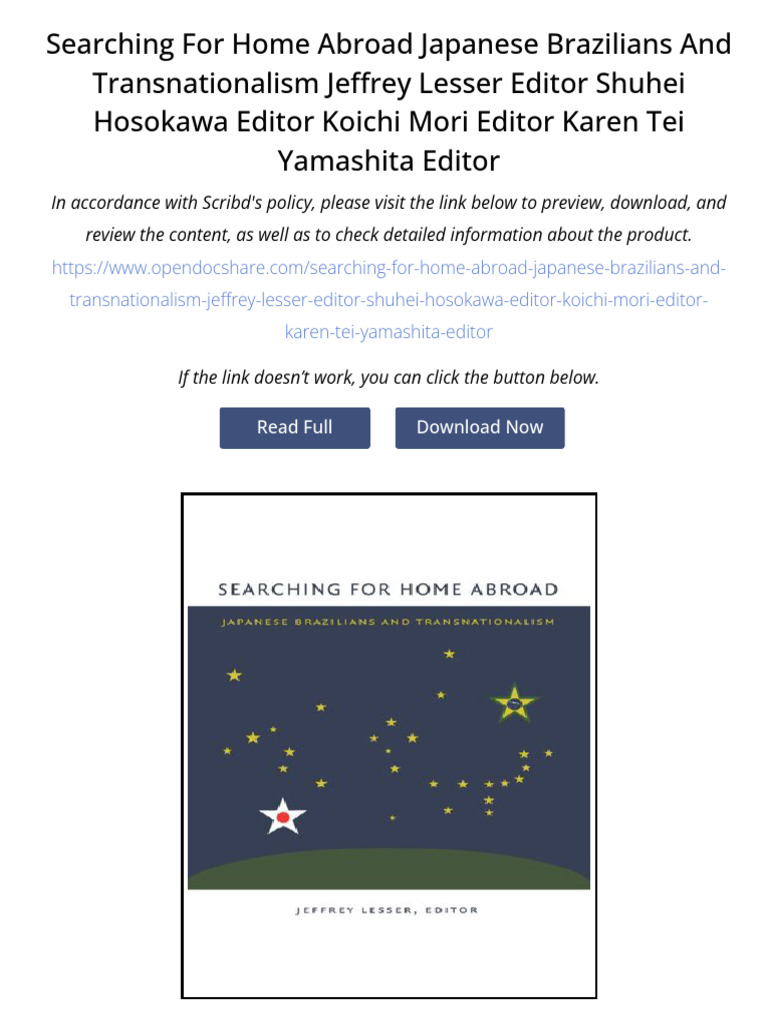 Searching For Home Abroad Japanese Brazilians And Transnationalism Jeffrey Lesser Editor Shuhei Hosokawa Editor Koichi Mori Editor Karen Tei Yamashita Editor

In accordance with Scribd's policy, please visit the link below to preview, download, and review the content, as well as to check detailed information about the product.

https://www.opendocshare.com/searching-for-home-abroad-japanese-brazilians-and-transnationalism-jeffrey-lesser-editor-shuhei-hosokawa-editor-koichi-mori-editor-karen-tei-yamashita-editor

If the link doesn't work, you can click the button below.

Read Full

Download Now

SEARCHING FOR HOME ABROAD

JAPANESE BRAZILIANS AND TRANSNATIONALISM

JEFFREY LESSER, EDITOR